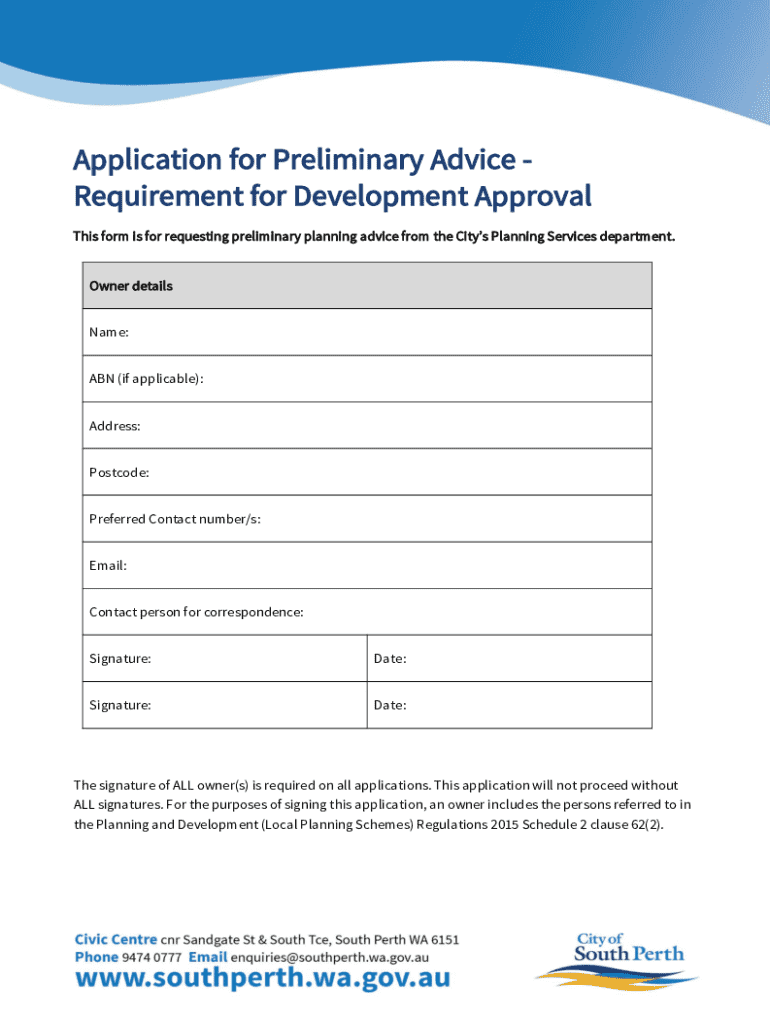 Application for Preliminary Advice - Requirement for Development Approval

This form is for requesting preliminary planning advice from the City's Planning Services department.

| Owner details | |
|---|---|
| Name: | |
| ABN (if applicable): | |
| Address: | |
| Postcode: | |
| Preferred Contact number/s: | |
| Email: | |
| Contact person for correspondence: | |
| Signature: | Date: |
| Signature: | Date: |

The signature of ALL owner(s) is required on all applications. This application will not proceed without ALL signatures. For the purposes of signing this application, an owner includes the persons referred to in the Planning and Development (Local Planning Schemes) Regulations 2015 Schedule 2 clause 62(2).

Civic Centre cnr Sandgate St & South Tce, South Perth WA 6151
Phone 9474 0777 Email enquiries@southperth.wa.gov.au
www.southperth.wa.gov.au

City of South Perth